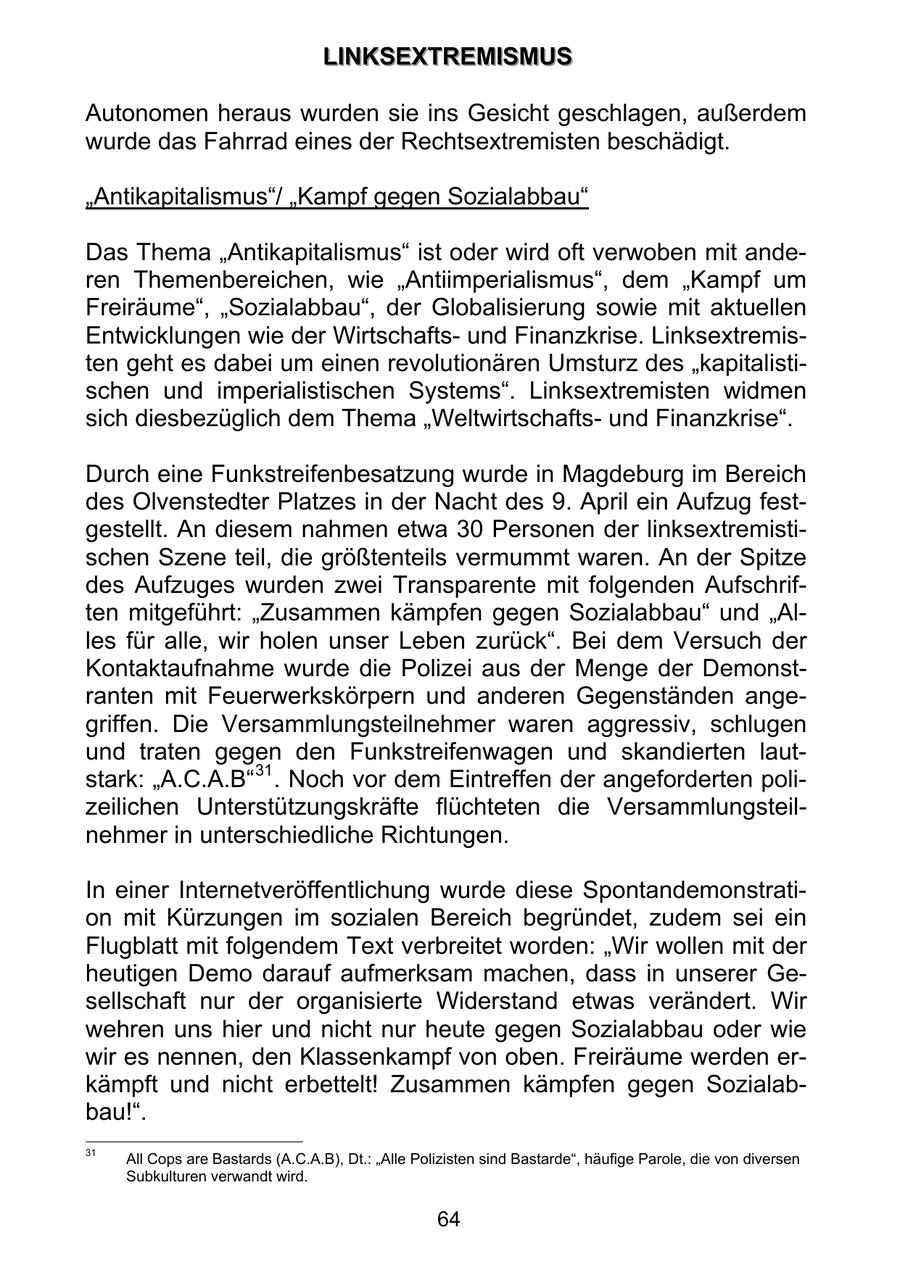 LINKSEXTREMISMUS

Autonomen heraus wurden sie ins Gesicht geschlagen, außerdem wurde das Fahrrad eines der Rechtsextremisten beschädigt.

„Antikapitalismus“/ „Kampf gegen Sozialabbau“

Das Thema „Antikapitalismus“ ist oder wird oft verwoben mit anderen Themenbereichen, wie „Antiimperialismus“, dem „Kampf um Freiräume“, „Sozialabbau“, der Globalisierung sowie mit aktuellen Entwicklungen wie der Wirtschafts- und Finanzkrise. Linksextremisten geht es dabei um einen revolutionären Umsturz des „kapitalistischen und imperialistischen Systems“. Linksextremisten widmen sich diesbezüglich dem Thema „Weltwirtschafts- und Finanzkrise“.

Durch eine Funkstreifenbesatzung wurde in Magdeburg im Bereich des Olvenstedter Platzes in der Nacht des 9. April ein Aufzug festgestellt. An diesem nahmen etwa 30 Personen der linksextremistischen Szene teil, die größtenteils vermummt waren. An der Spitze des Aufzuges wurden zwei Transparente mit folgenden Aufschriften mitgeführt: „Zusammen kämpfen gegen Sozialabbau“ und „Alles für alle, wir holen unser Leben zurück“. Bei dem Versuch der Kontaktaufnahme wurde die Polizei aus der Menge der Demonstranten mit Feuerwerkskörpern und anderen Gegenständen angegriffen. Die Versammlungsteilnehmer waren aggressiv, schlugen und traten gegen den Funkstreifenwagen und skandierten lautstark: „A.C.A.B“$^{31}$. Noch vor dem Eintreffen der angeforderten polizeilichen Unterstützungskräfte flüchteten die Versammlungsteilnehmer in unterschiedliche Richtungen.

In einer Internetveröffentlichung wurde diese Spontandemonstration mit Kürzungen im sozialen Bereich begründet, zudem sei ein Flugblatt mit folgendem Text verbreitet worden: „Wir wollen mit der heutigen Demo darauf aufmerksam machen, dass in unserer Gesellschaft nur der organisierte Widerstand etwas verändert. Wir wehren uns hier und nicht nur heute gegen Sozialabbau oder wie wir es nennen, den Klassenkampf von oben. Freiräume werden erkämpft und nicht erbettelt! Zusammen kämpfen gegen Sozialabbau!“.

$^{31}$ All Cops are Bastards (A.C.A.B), Dt.: „Alle Polizisten sind Bastarde“, häufige Parole, die von diversen Subkulturen verwandt wird.

64